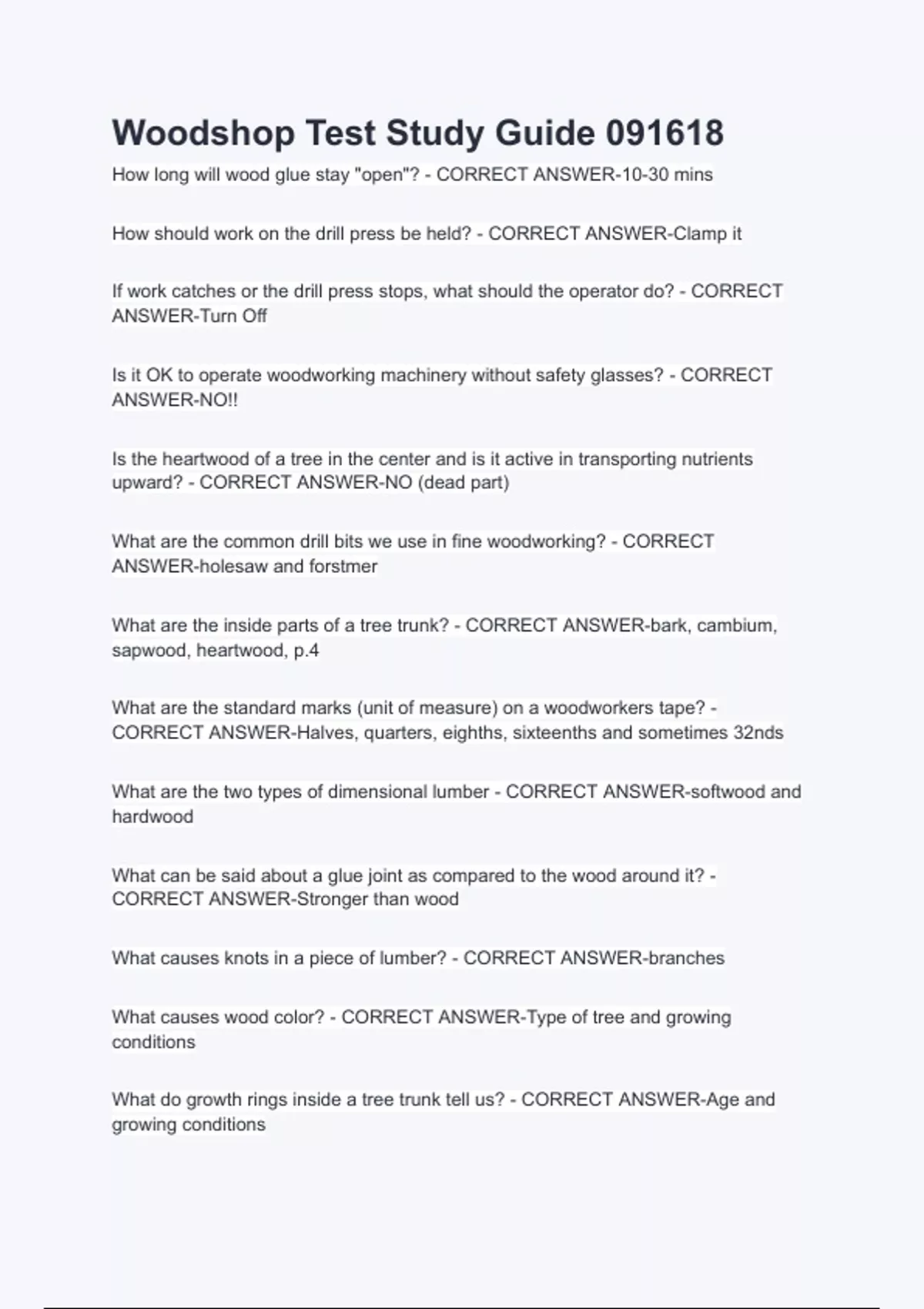 Woodshop Test Study Guide 091618

How long will wood glue stay "open"? - CORRECT ANSWER-10-30 mins

How should work on the drill press be held? - CORRECT ANSWER-Clamp it

If work catches or the drill press stops, what should the operator do? - CORRECT ANSWER-Turn Off

Is it OK to operate woodworking machinery without safety glasses? - CORRECT ANSWER-NO!!

Is the heartwood of a tree in the center and is it active in transporting nutrients upward? - CORRECT ANSWER-NO (dead part)

What are the common drill bits we use in fine woodworking? - CORRECT ANSWER-holesaw and forstmer

What are the inside parts of a tree trunk? - CORRECT ANSWER-bark, cambium, sapwood, heartwood, p.4

What are the standard marks (unit of measure) on a woodworkers tape? - CORRECT ANSWER-Halves, quarters, eighths, sixteenths and sometimes 32nds

What are the two types of dimensional lumber - CORRECT ANSWER-softwood and hardwood

What can be said about a glue joint as compared to the wood around it? - CORRECT ANSWER-Stronger than wood

What causes knots in a piece of lumber? - CORRECT ANSWER-branches

What causes wood color? - CORRECT ANSWER-Type of tree and growing conditions

What do growth rings inside a tree trunk tell us? - CORRECT ANSWER-Age and growing conditions